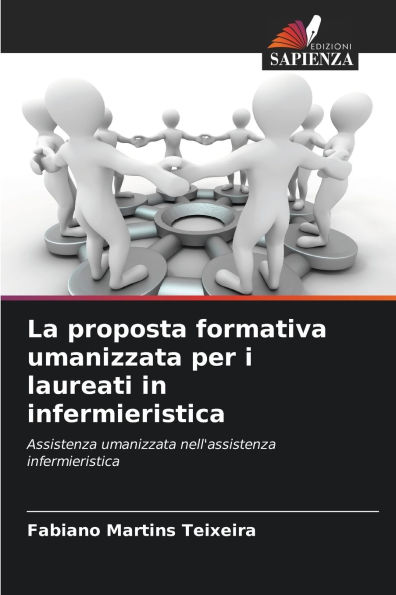 EDIZIONI
SAPIENZA

La proposta formativa umanizzata per i laureati in infermieristica

Assistenza umanizzata nell'assistenza infermieristica

Fabiano Martins Teixeira